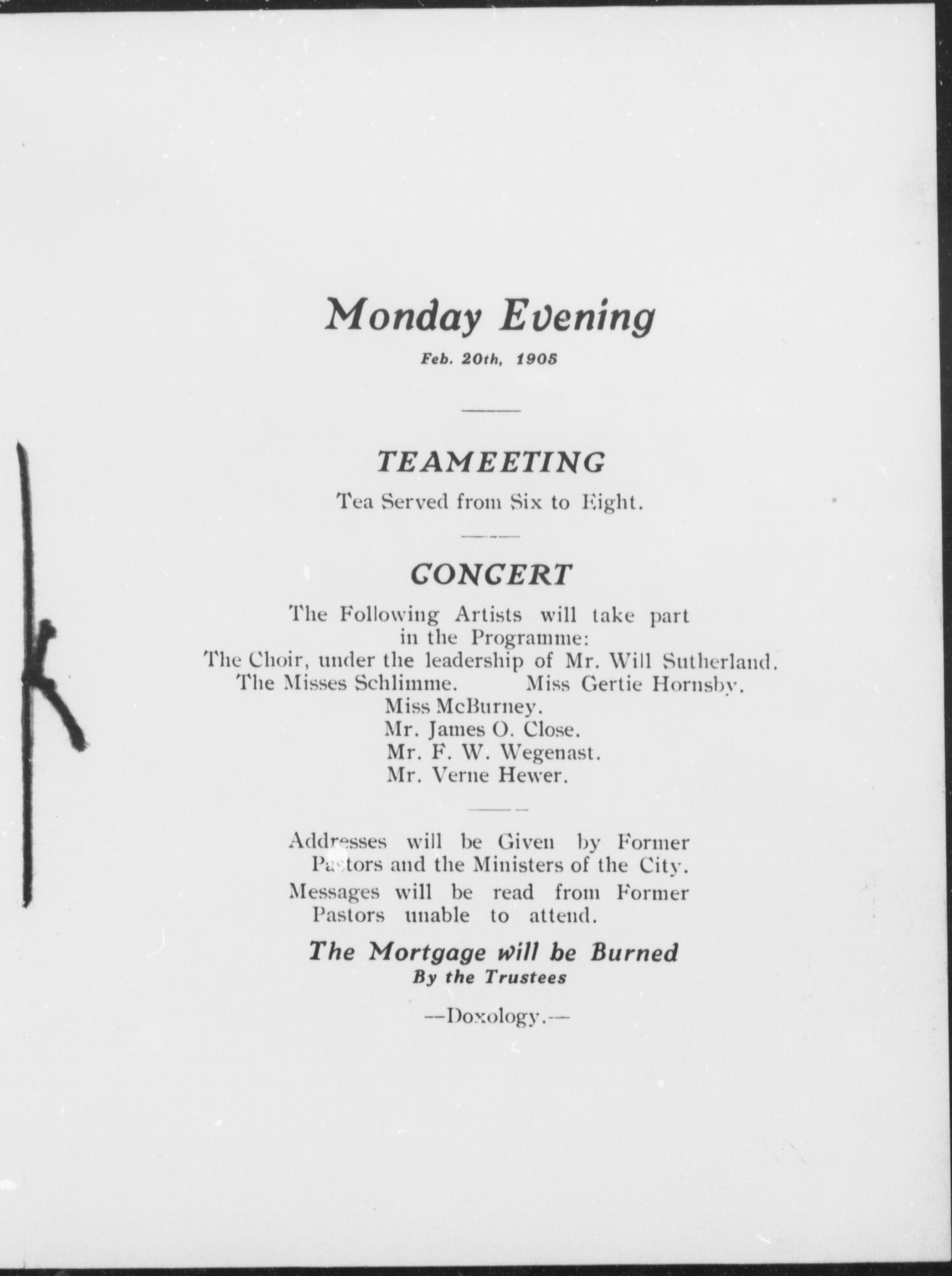 Monday Evening

Feb. 20th, 1905

TEAMEETING

Tea Served from Six to Eight.

CONCERT

The Following Artists will take part in the Programme:

The Choir, under the leadership of Mr. Will Sutherland.

The Misses Schlimme. Miss Gertie Hornsby.

Miss McBurney.

Mr. James O. Close.

Mr. F. W. Wegenast.

Mr. Verne Hewer.

Addresses will be Given by Former Pastors and the Ministers of the City.

Messages will be read from Former Pastors unable to attend.

The Mortgage will be Burned

By the Trustees

—Doxology.—